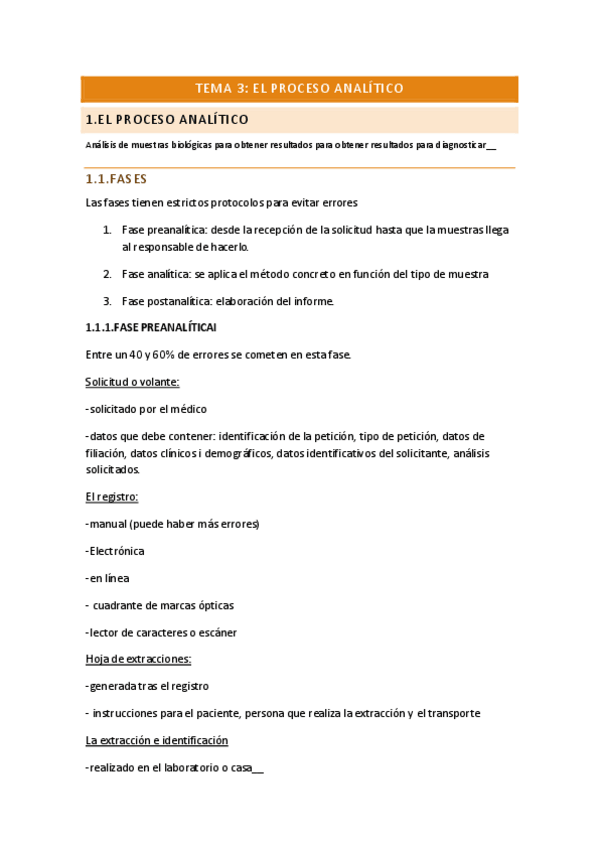 TEMA 3: EL PROCESO ANALÍTICO

1.EL PROCESO ANALÍTICO

Análisis de muestras biológicas para obtener resultados para obtener resultados para diagnosticar__

1.1.FASES

Las fases tienen estrictos protocolos para evitar errores

1. Fase preanalítica: desde la recepción de la solicitud hasta que la muestras llega al responsable de hacerlo.
2. Fase analítica: se aplica el método concreto en función del tipo de muestra
3. Fase postanalítica: elaboración del informe.

1.1.1.FASE PREANALÍTICAI

Entre un 40 y 60% de errores se cometen en esta fase.

Solicitud o volante:

-solicitado por el médico

-datos que debe contener: identificación de la petición, tipo de petición, datos de filiación, datos clínicos i demográficos, datos identificativos del solicitante, análisis solicitados.

El registro:

-manual (puede haber más errores)

-Electrónica

-en línea

- cuadrante de marcas ópticas

-lector de caracteres o escáner

Hoja de extracciones:

-generada tras el registro

- instrucciones para el paciente, persona que realiza la extracción y el transporte

La extracción e identificación

-realizado en el laboratorio o casa__